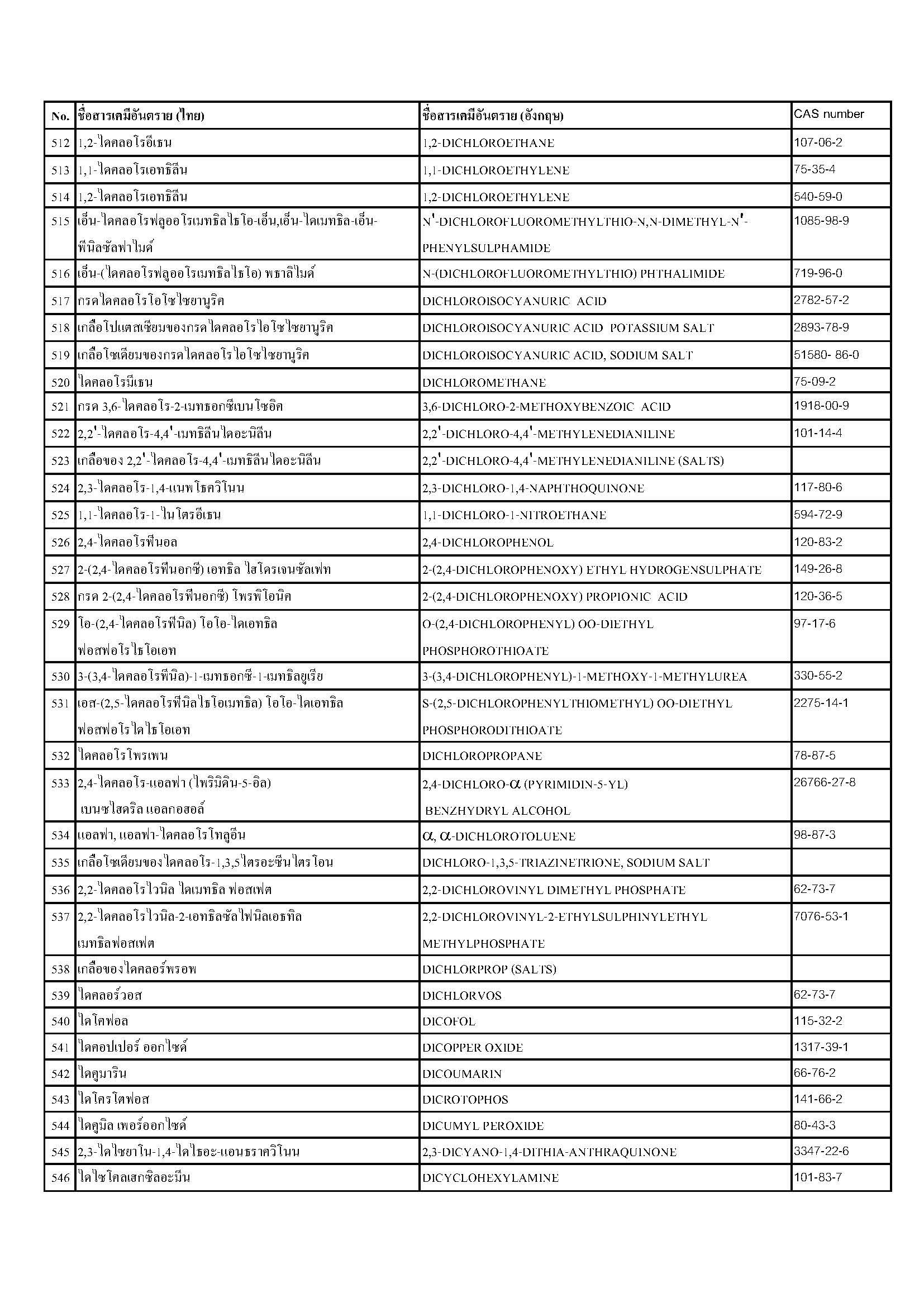 | No. | ชื่อสารเคมีอันตราย (ไทย) | ชื่อสารเคมีอันตราย (อังกฤษ) | CAS number |
|---|---|---|---|
| 512 | 1,2-ไดคลอโรอีเธน | 1,2-DICHLOROETHANE | 107-06-2 |
| 513 | 1,1-ไดคลอโรเอทธิลีน | 1,1-DICHLOROETHYLENE | 75-35-4 |
| 514 | 1,2-ไดคลอโรเอทธิลีน | 1,2-DICHLOROETHYLENE | 540-59-0 |
| 515 | เอ็น-ไดคลอโรฟลูออโรเมทธิลไธโอ-เอ็น,เอ็น-ไดเมทธิล-เอ็น-ฟีนิลซัลฟาไมด์ | N'-DICHLOROFLUOROMETHYLTHIO-N,N-DIMETHYL-N'-PHENYLSULPHAMIDE | 1085-98-9 |
| 516 | เอ็น-(ไดคลอโรฟลูออโรเมทธิลไธโอ) พธาลิไมด์ | N-(DICHLOROFLUOROMETHYLTHIO) PHTHALIMIDE | 719-96-0 |
| 517 | กรดไดคลอโรไอโซไซยานูริค | DICHLOROISOCYANURIC ACID | 2782-57-2 |
| 518 | เกลือโปแตสเซียมของกรดไดคลอโรไอโซไซยานูริค | DICHLOROISOCYANURIC ACID POTASSIUM SALT | 2893-78-9 |
| 519 | เกลือโซเดียมของกรดไดคลอโรไอโซไซยานูริค | DICHLOROISOCYANURIC ACID, SODIUM SALT | 51580- 86-0 |
| 520 | ไดคลอโรมีเธน | DICHLOROMETHANE | 75-09-2 |
| 521 | กรด 3,6-ไดคลอโร-2-เมทธอกซีเบนโซอิค | 3,6-DICHLORO-2-METHOXYBENZOIC ACID | 1918-00-9 |
| 522 | 2,2'-ไดคลอโร-4,4'-เมทธิลีนไดอะนิลีน | 2,2'-DICHLORO-4,4'-METHYLENEDIANILINE | 101-14-4 |
| 523 | เกลือของ 2,2'-ไดคลอโร-4,4'-เมทธิลีนไดอะนิลีน | 2,2'-DICHLORO-4,4'-METHYLENEDIANILINE (SALTS) | |
| 524 | 2,3-ไดคลอโร-1,4-แนพโธควิโนน | 2,3-DICHLORO-1,4-NAPHTHOQUINONE | 117-80-6 |
| 525 | 1,1-ไดคลอโร-1-ไนโตรอีเธน | 1,1-DICHLORO-1-NITROETHANE | 594-72-9 |
| 526 | 2,4-ไดคลอโรฟีนอล | 2,4-DICHLOROPHENOL | 120-83-2 |
| 527 | 2-(2,4-ไดคลอโรฟีนอกซี) เอทธิล ไฮโดรเจนซัลเฟท | 2-(2,4-DICHLOROPHENOXY) ETHYL HYDROGENSULPHATE | 149-26-8 |
| 528 | กรด 2-(2,4-ไดคลอโรฟีนอกซี) โพรพิโอนิค | 2-(2,4-DICHLOROPHENOXY) PROPIONIC ACID | 120-36-5 |
| 529 | โอ-(2,4-ไดคลอโรฟีนิล) โอโอ-ไดเอทธิล ฟอสฟอโรไธโอเอท | O-(2,4-DICHLOROPHENYL) OO-DIETHYL PHOSPHOROTHIOATE | 97-17-6 |
| 530 | 3-(3,4-ไดคลอโรฟีนิล)-1-เมทธอกซี-1-เมทธิลยูเรีย | 3-(3,4-DICHLOROPHENYL)-1-METHOXY-1-METHYLUREA | 330-55-2 |
| 531 | เอส-(2,5-ไดคลอโรฟีนิลไธโอเมทธิล) โอโอ-ไดเอทธิล ฟอสฟอโรไดไธโอเอท | S-(2,5-DICHLOROPHENYLTHIOMETHYL) OO-DIETHYL PHOSPHORODITHIOATE | 2275-14-1 |
| 532 | ไดคลอโรโพรเพน | DICHLOROPROPANE | 78-87-5 |
| 533 | 2,4-ไดคลอโร-แอลฟา (ไพริมิดิน-5-อิล) เบนซไฮดริล แอลกอฮอล์ | 2,4-DICHLORO-$\alpha$ (PYRIMIDIN-5-YL) BENZHYDRYL ALCOHOL | 26766-27-8 |
| 534 | แอลฟา, แอลฟา-ไดคลอโรโทลูอีน | $\alpha$, $\alpha$-DICHLOROTOLUENE | 98-87-3 |
| 535 | เกลือโซเดียมของไดคลอโร-1,3,5ไตรอะซีนไตรโอน | DICHLORO-1,3,5-TRIAZINETRIONE, SODIUM SALT | |
| 536 | 2,2-ไดคลอโรไวนิล ไดเมทธิล ฟอสเฟต | 2,2-DICHLOROVINYL DIMETHYL PHOSPHATE | 62-73-7 |
| 537 | 2,2-ไดคลอโรไวนิล-2-เอทธิลซัลไฟนิลเอธทิล เมทธิลฟอสเฟต | 2,2-DICHLOROVINYL-2-ETHYLSULPHINYLETHYL METHYLPHOSPHATE | 7076-53-1 |
| 538 | เกลือของไดคลอร์พรอพ | DICHLORPROP (SALTS) | |
| 539 | ไดคลอร์วอส | DICHLORVOS | 62-73-7 |
| 540 | ไดโคฟอล | DICOFOL | 115-32-2 |
| 541 | ไดคอปเปอร์ ออกไซด์ | DICOPPER OXIDE | 1317-39-1 |
| 542 | ไดคูมาริน | DICOUMARIN | 66-76-2 |
| 543 | ไดโครโตฟอส | DICROTOPHOS | 141-66-2 |
| 544 | ไดคูมิล เพอร์ออกไซด์ | DICUMYL PEROXIDE | 80-43-3 |
| 545 | 2,3-ไดไซยาโน-1,4-ไดไธอะ-แอนธราควิโนน | 2,3-DICYANO-1,4-DITHIA-ANTHRAQUINONE | 3347-22-6 |
| 546 | ไดไซโคลเฮกซิลอะมีน | DICYCLOHEXYLAMINE | 101-83-7 |